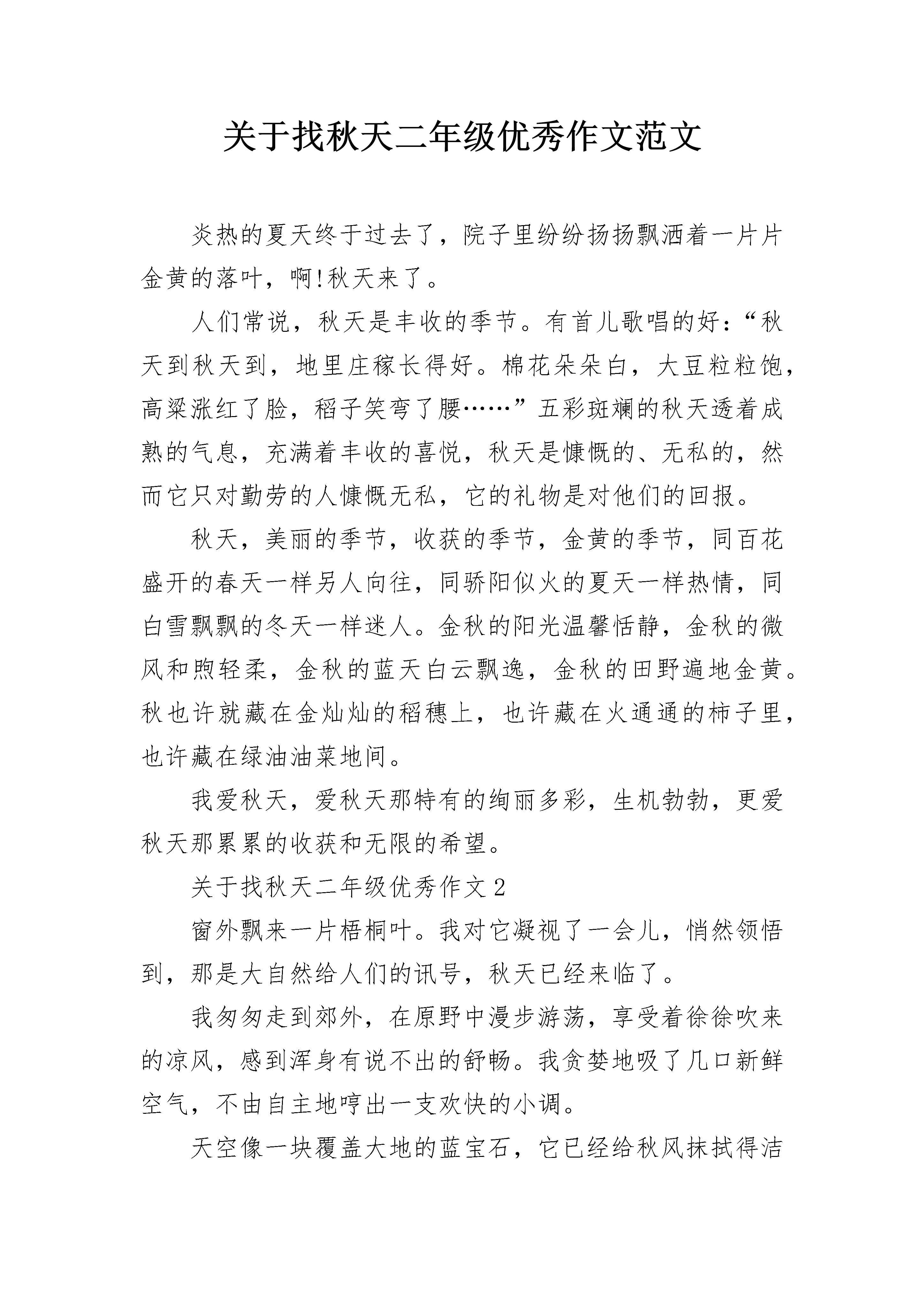 关于找秋天二年级优秀作文范文

炎热的夏天终于过去了，院子里纷纷扬扬飘洒着一片片金黄的落叶，啊!秋天来了。

人们常说，秋天是丰收的季节。有首儿歌唱的好：“秋天到秋天到，地里庄稼长得好。棉花朵朵白，大豆粒粒饱，高粱涨红了脸，稻子笑弯了腰……”五彩斑斓的秋天透着成熟的气息，充满着丰收的喜悦，秋天是慷慨的、无私的，然而它只对勤劳的人慷慨无私，它的礼物是对他们的回报。

秋天，美丽的季节，收获的季节，金黄的季节，同百花盛开的春天一样另人向往，同骄阳似火的夏天一样热情，同白雪飘飘的冬天一样迷人。金秋的阳光温馨恬静，金秋的微风和煦轻柔，金秋的蓝天白云飘逸，金秋的田野遍地金黄。秋也许就藏在金灿灿的稻穗上，也许藏在火通通的柿子里，也许藏在绿油油菜地间。

我爱秋天，爱秋天那特有的绚丽多彩，生机勃勃，更爱秋天那累累的收获和无限的希望。

关于找秋天二年级优秀作文2

窗外飘来一片梧桐叶。我对它凝视了一会儿，悄然领悟到，那是大自然给人们的讯号，秋天已经来临了。

我匆匆走到郊外，在原野中漫步游荡，享受着徐徐吹来的凉风，感到浑身有说不出的舒畅。我贪婪地吸了几口新鲜空气，不由自主地哼出一支欢快的小调。

天空像一块覆盖大地的蓝宝石，它已经给秋风抹拭得洁